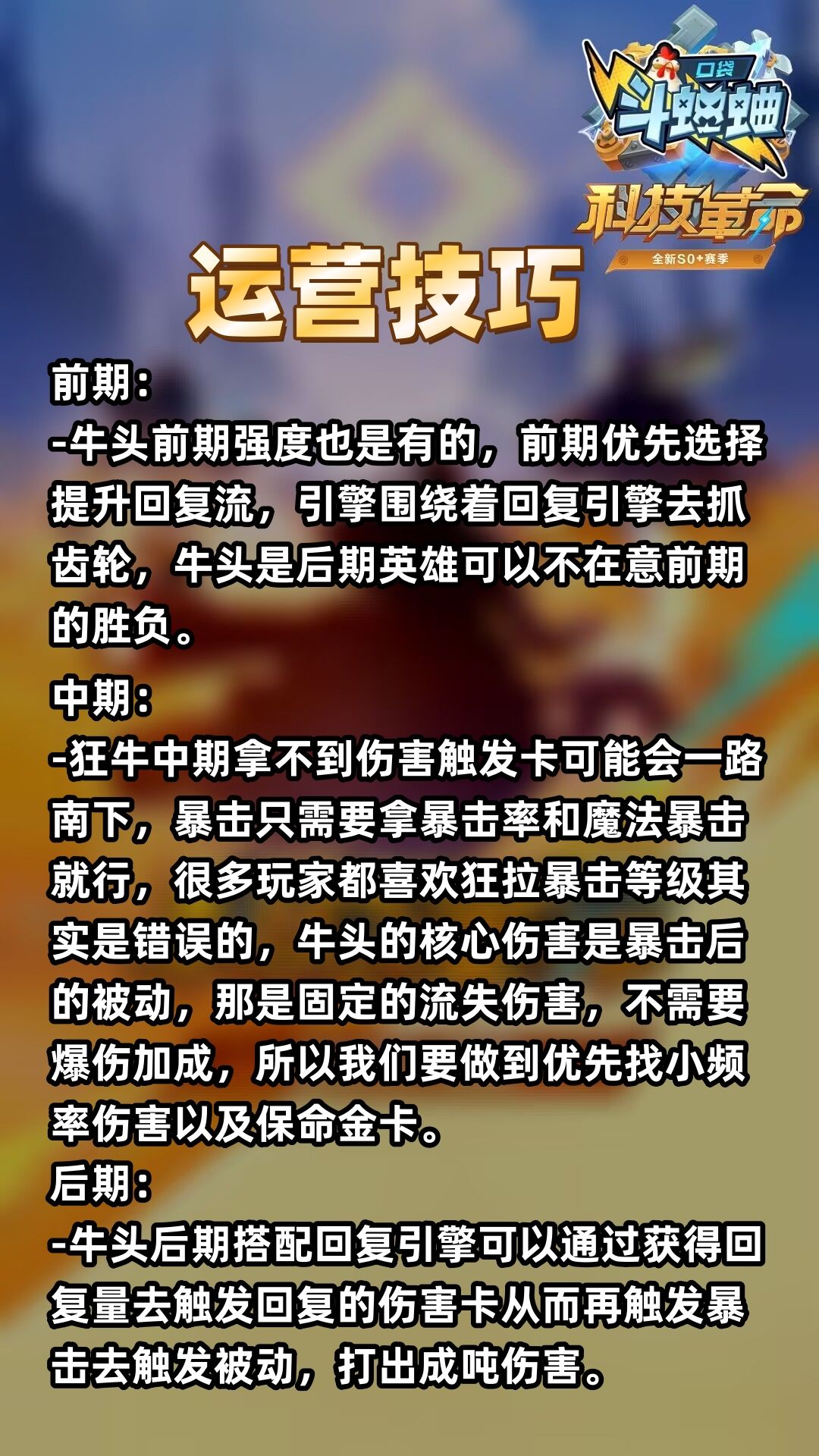 口袋
斗蛐蛐
科技革命
全新S0+赛季

运营技巧

前期:
-牛头前期强度也是有的，前期优先选择提升回复流，引擎围绕着回复引擎去抓齿轮，牛头是后期英雄可以不在意前期的胜负。

中期:
-狂牛中期拿不到伤害触发卡可能会一路南下，暴击只需要拿暴击率和魔法暴击就行，很多玩家都喜欢狂拉暴击等级其实是错误的，牛头的核心伤害是暴击后的被动，那是固定的流失伤害，不需要爆伤加成，所以我们要做到优先找小频率伤害以及保命金卡。

后期:
-牛头后期搭配回复引擎可以通过获得回复量去触发回复的伤害卡从而再触发暴击去触发被动，打出成吨伤害。